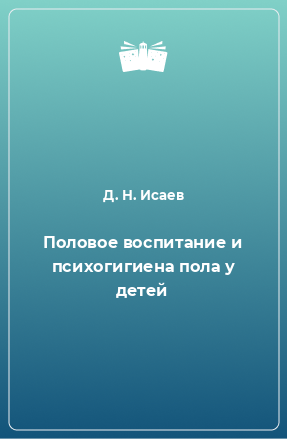 Д. Н. Исаев

Половое воспитание и психогигиена пола у детей